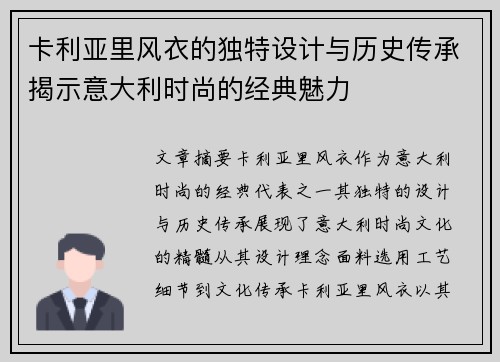 卡利亚里风衣的独特设计与历史传承揭示意大利时尚的经典魅力

文章摘要卡利亚里风衣作为意大利时尚的经典代表之一其独特的设计与历史传承展现了意大利时尚文化的精髓从其设计理念面料选用工艺细节到文化传承卡利亚里风衣以其